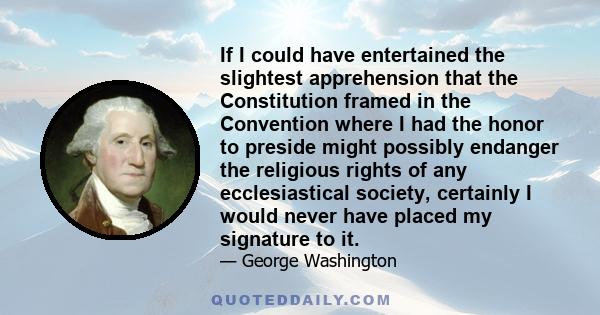 If I could have entertained the slightest apprehension that the Constitution framed in the Convention where I had the honor to preside might possibly endanger the religious rights of any ecclesiastical society, certainly I would never have placed my signature to it.

— George Washington

QUOTEDDAILY.COM